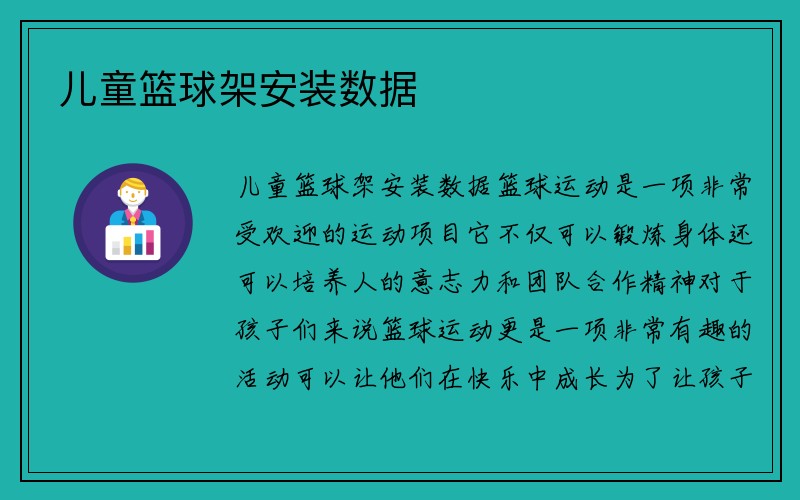 儿童篮球架安装数据

儿童篮球架安装数据篮球运动是一项非常受欢迎的运动项目它不仅可以锻炼身体还可以培养人的意志力和团队合作精神对于孩子们来说篮球运动更是一项非常有趣的活动可以让他们在快乐中成长为了让孩子